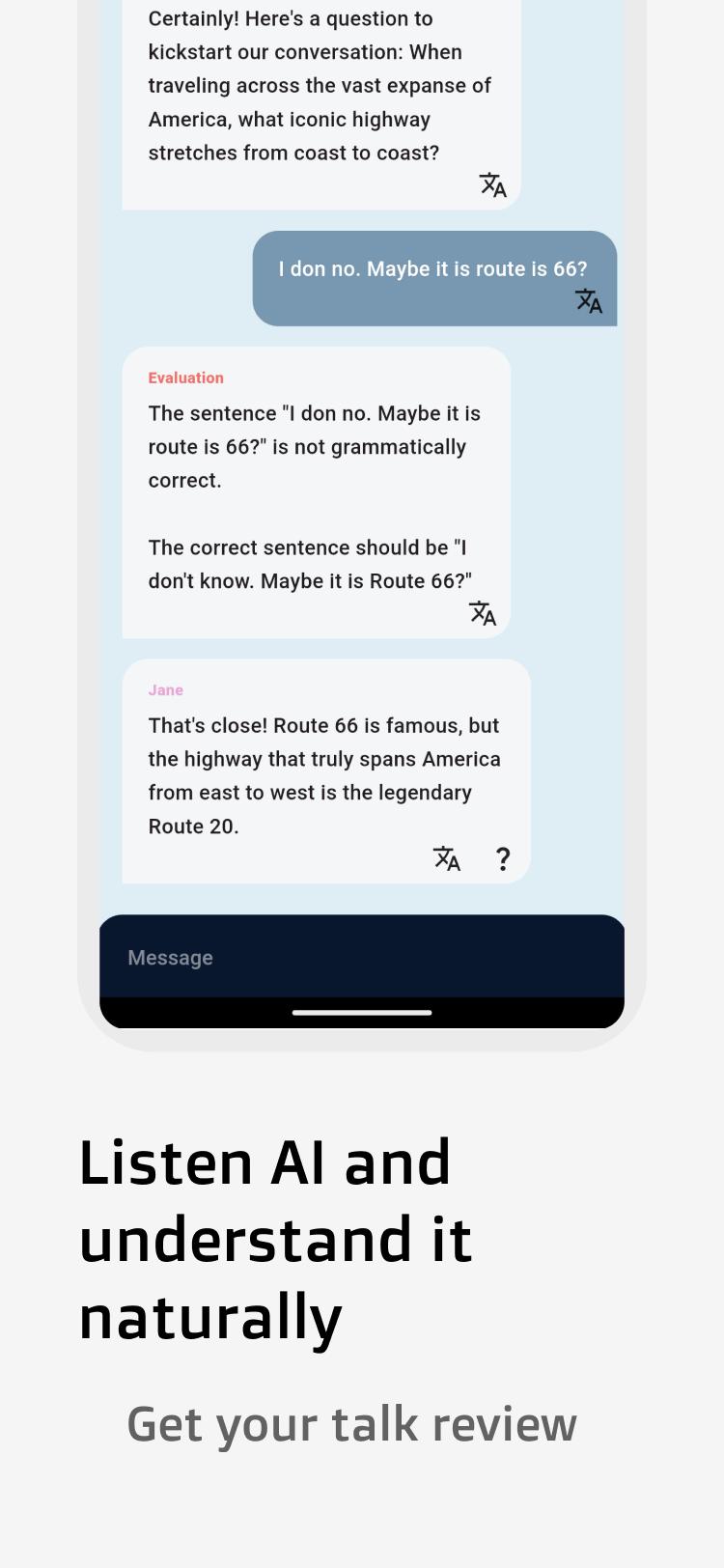 Certainly! Here's a question to kickstart our conversation: When traveling across the vast expanse of America, what iconic highway stretches from coast to coast?

I don no. Maybe it is route is 66?

Evaluation
The sentence "I don no. Maybe it is route is 66?" is not grammatically correct.

The correct sentence should be "I don't know. Maybe it is Route 66?"

Jane
That's close! Route 66 is famous, but the highway that truly spans America from east to west is the legendary Route 20.

?

Message

Listen AI and understand it naturally

Get your talk review